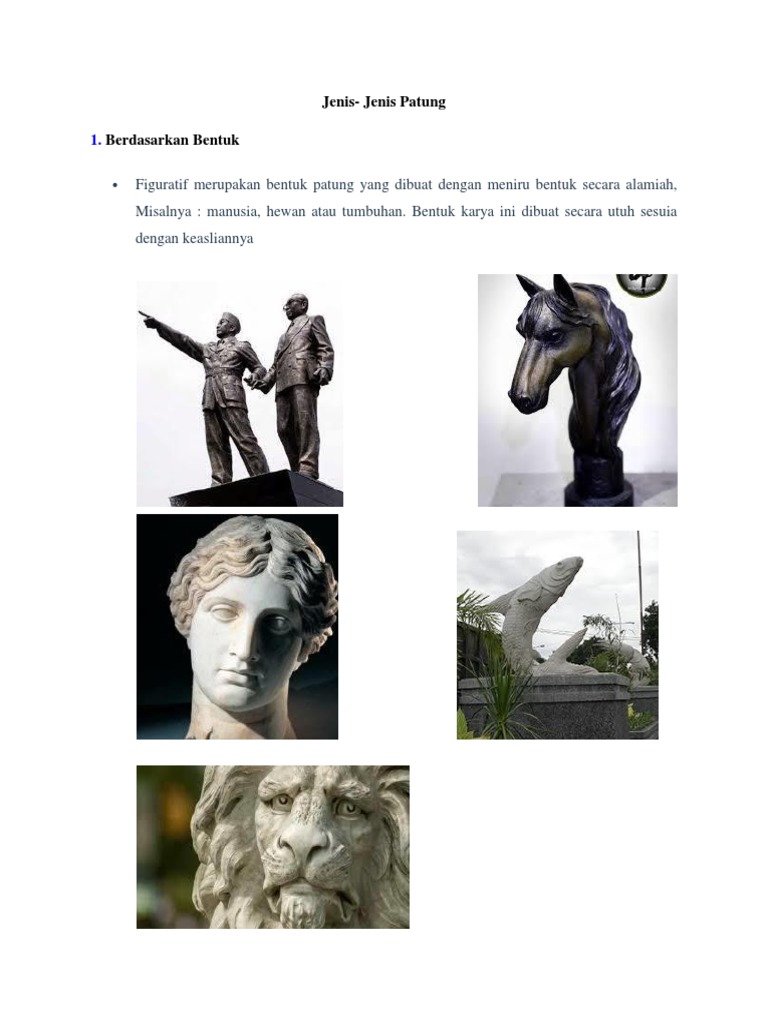 Jenis- Jenis Patung

1. Berdasarkan Bentuk

• Figuratif merupakan bentuk patung yang dibuat dengan meniru bentuk secara alamiah, Misalnya : manusia, hewan atau tumbuhan. Bentuk karya ini dibuat secara utuh sesuia dengan keasliannya